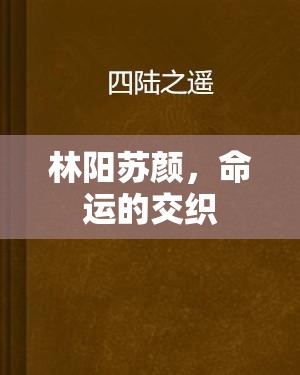 四陆之遥

林阳苏颜，命运的交织